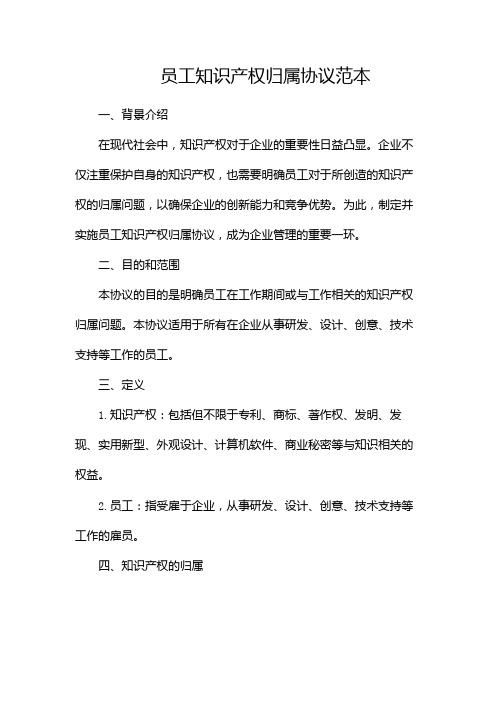 员工知识产权归属协议范本

一、背景介绍

在现代社会中，知识产权对于企业的重要性日益凸显。企业不仅注重保护自身的知识产权，也需要明确员工对于所创造的知识产权的归属问题，以确保企业的创新能力和竞争优势。为此，制定并实施员工知识产权归属协议，成为企业管理的重要一环。

二、目的和范围

本协议的目的是明确员工在工作期间或与工作相关的知识产权归属问题。本协议适用于所有在企业从事研发、设计、创意、技术支持等工作的员工。

三、定义

1.知识产权：包括但不限于专利、商标、著作权、发明、发现、实用新型、外观设计、计算机软件、商业秘密等与知识相关的权益。

2.员工：指受雇于企业，从事研发、设计、创意、技术支持等工作的雇员。

四、知识产权的归属